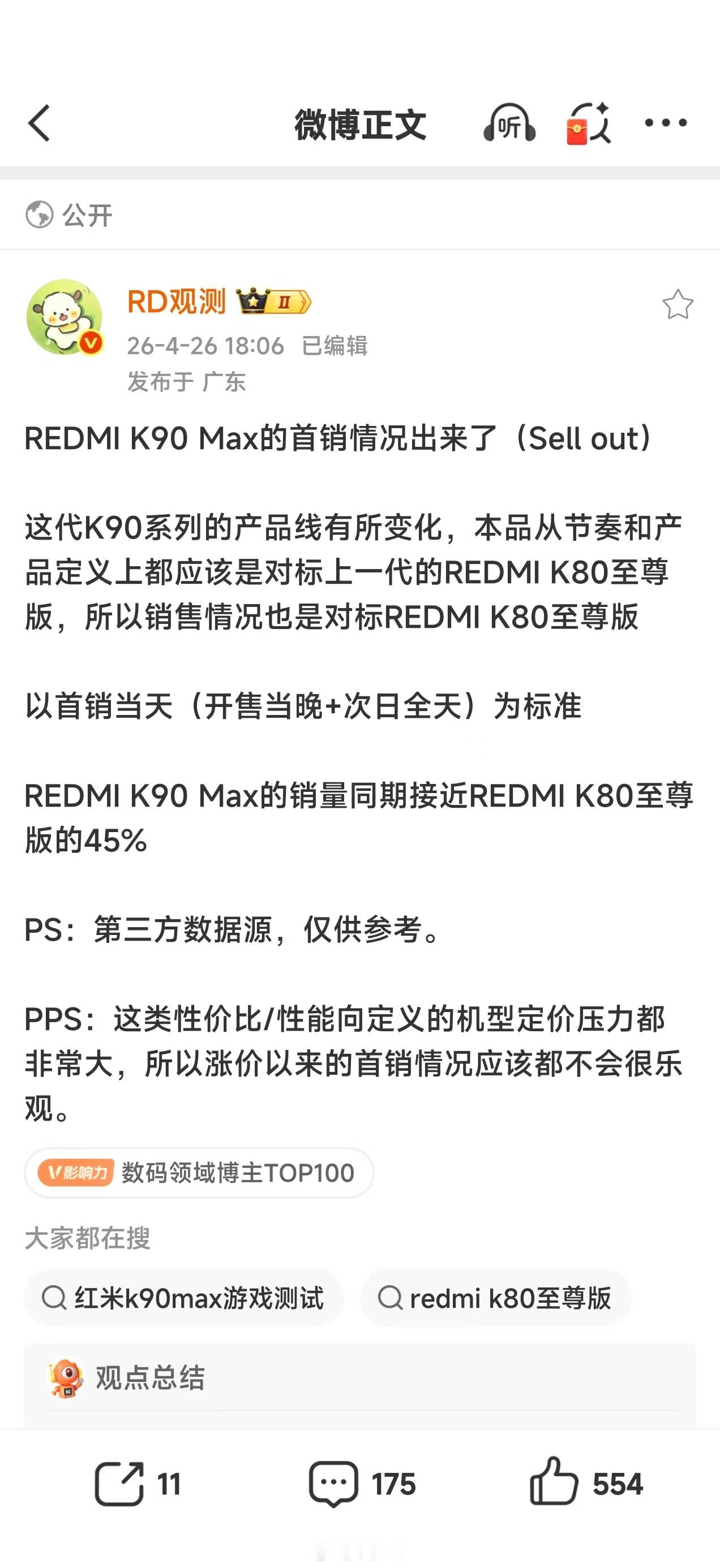 微博正文

听

公开

RD观测 II

26-4-26 18:06 已编辑

发布于 广东

REDMI K90 Max的首销情况出来了（Sell out）

这代K90系列的产品线有所变化，本品从节奏和产品定义上都应该是对标上一代的REDMI K80至尊版，所以销售情况也是对标REDMI K80至尊版

以首销当天（开售当晚+次日全天）为标准

REDMI K90 Max的销量同期接近REDMI K80至尊版的45%

PS：第三方数据源，仅供参考。

PPS：这类性价比/性能向定义的机型定价压力都非常大，所以涨价以来的首销情况应该都不会很乐观。

V影响力 数码领域博主TOP100

大家都在搜

红米k90max游戏测试

redmi k80至尊版

观点总结

11

175

554